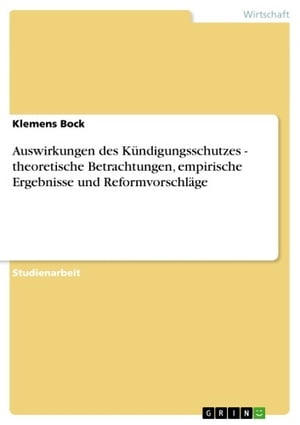 Wirtschaft

Klemens Bock

Auswirkungen des Kündigungsschutzes - theoretische Betrachtungen, empirische Ergebnisse und Reformvorschläge

Studienarbeit

GRIN